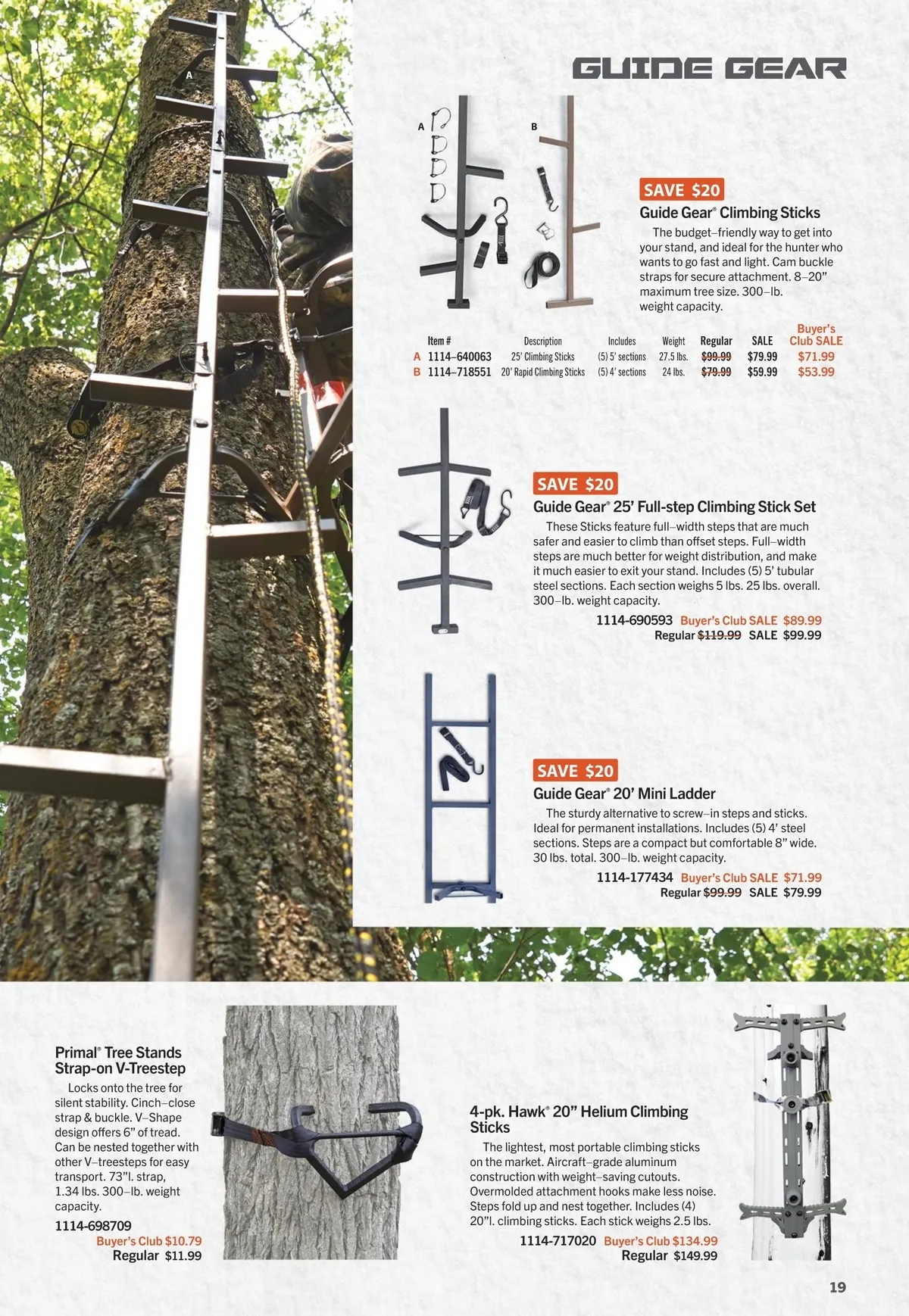 A

GUIDE GEAR

A

B

SAVE $20

Guide Gear® Climbing Sticks

The budget–friendly way to get into your stand, and ideal for the hunter who wants to go fast and light. Cam buckle straps for secure attachment. 8–20" maximum tree size. 300–lb. weight capacity.

| | Item # | Description | Includes | Weight | Regular | SALE | Buyer's Club SALE |
|---|---|---|---|---|---|---|---|
| A | 1114–640063 | 25' Climbing Sticks | (5) 5' sections | 27.5 lbs. | $99.99 | $79.99 | $71.99 |
| B | 1114–718551 | 20' Rapid Climbing Sticks | (5) 4' sections | 24 lbs. | $79.99 | $59.99 | $53.99 |

SAVE $20

Guide Gear® 25' Full-step Climbing Stick Set

These Sticks feature full–width steps that are much safer and easier to climb than offset steps. Full–width steps are much better for weight distribution, and make it much easier to exit your stand. Includes (5) 5' tubular steel sections. Each section weighs 5 lbs. 25 lbs. overall. 300–lb. weight capacity.

1114-690593 Buyer's Club SALE $89.99
Regular $119.99 SALE $99.99

SAVE $20

Guide Gear® 20' Mini Ladder

The sturdy alternative to screw–in steps and sticks. Ideal for permanent installations. Includes (5) 4' steel sections. Steps are a compact but comfortable 8" wide. 30 lbs. total. 300–lb. weight capacity.

1114-177434 Buyer's Club SALE $71.99
Regular $99.99 SALE $79.99

Primal® Tree Stands Strap-on V-Treestep

Locks onto the tree for silent stability. Cinch–close strap & buckle. V–Shape design offers 6" of tread. Can be nested together with other V–treesteps for easy transport. 73"l. strap, 1.34 lbs. 300–lb. weight capacity.

1114-698709
Buyer's Club $10.79
Regular $11.99

4-pk. Hawk® 20" Helium Climbing Sticks

The lightest, most portable climbing sticks on the market. Aircraft–grade aluminum construction with weight–saving cutouts. Overmolded attachment hooks make less noise. Steps fold up and nest together. Includes (4) 20"l. climbing sticks. Each stick weighs 2.5 lbs.

1114-717020 Buyer's Club $134.99
Regular $149.99

19